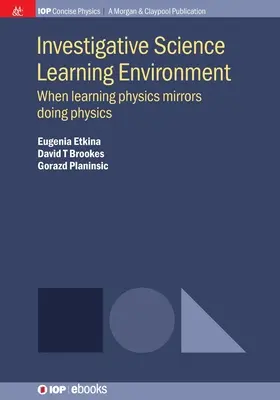 M&C

IOP Concise Physics | A Morgan & Claypool Publication

Investigative Science Learning Environment

When learning physics mirrors doing physics

Eugenia Etkina
David T Brookes
Gorazd Planinsic

IOP | ebooks